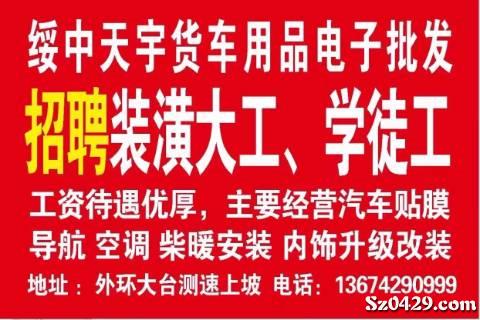 绥中天宇货车用品电子批发

招聘装潢大工、学徒工

工资待遇优厚，主要经营汽车贴膜

导航 空调 柴暖安装 内饰升级改装

地址：外环大台测速上坡 电话：13674290999

Sz0429.com